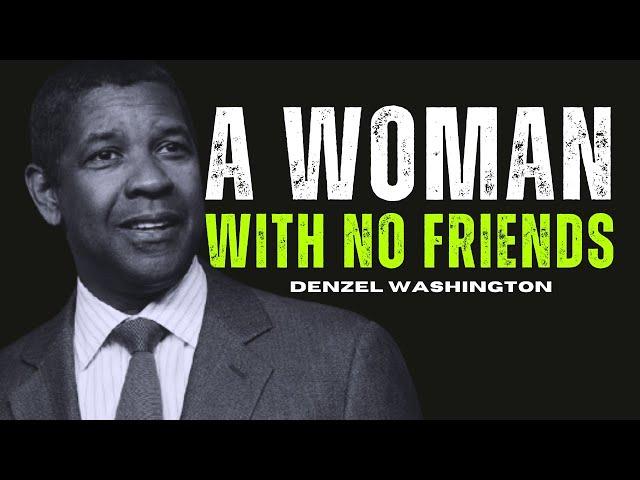 A WOMAN
WITH NO FRIENDS
DENZEL WASHINGTON